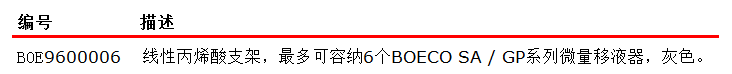 | 编号 | 描述 |
|---|---|
| BOE9600006 | 线性丙烯酸支架，最多可容纳6个BOECO SA / GP系列微量移液器，灰色。 |